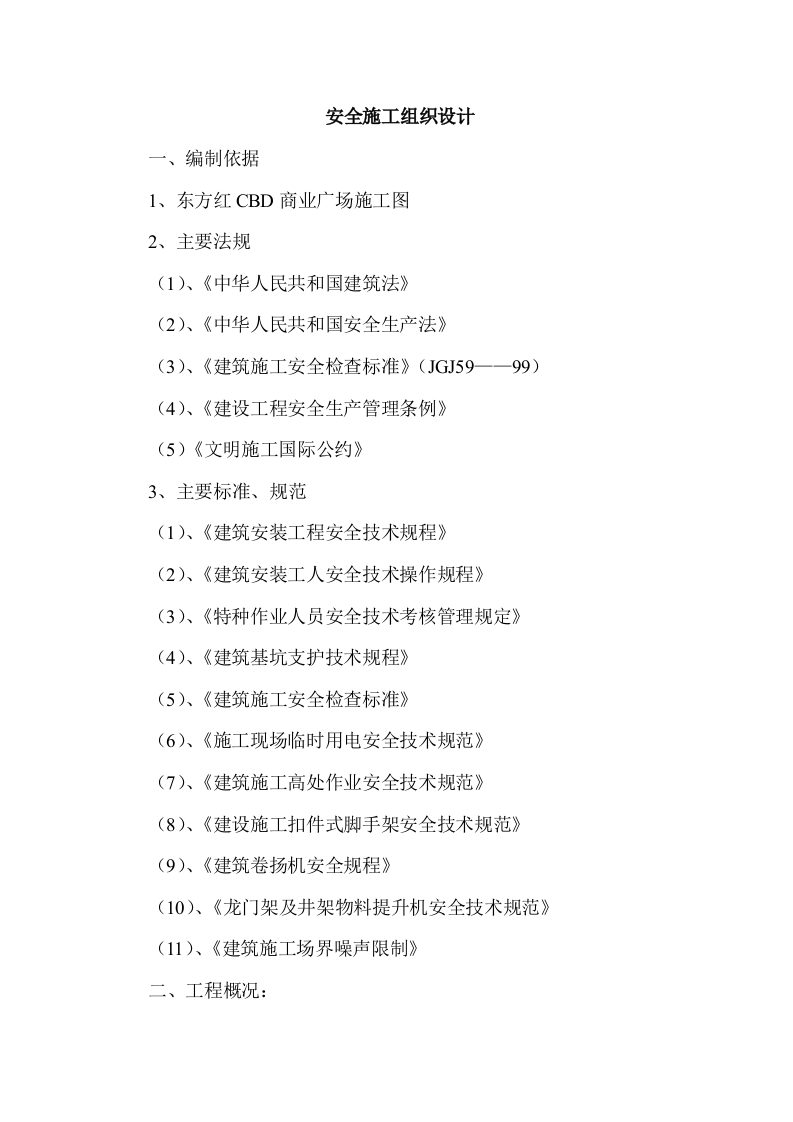 安全施工组织设计

一、编制依据

1、东方红 CBD 商业广场施工图

2、主要法规

（1）、《中华人民共和国建筑法》

（2）、《中华人民共和国安全生产法》

（3）、《建筑施工安全检查标准》（JGJ59——99）

（4）、《建设工程安全生产管理条例》

（5）《文明施工国际公约》

3、主要标准、规范

（1）、《建筑安装工程安全技术规程》

（2）、《建筑安装工人安全技术操作规程》

（3）、《特种作业人员安全技术考核管理规定》

（4）、《建筑基坑支护技术规程》

（5）、《建筑施工安全检查标准》

（6）、《施工现场临时用电安全技术规范》

（7）、《建筑施工高处作业安全技术规范》

（8）、《建设施工扣件式脚手架安全技术规范》

（9）、《建筑卷扬机安全规程》

（10）、《龙门架及井架物料提升机安全技术规范》

（11）、《建筑施工场界噪声限制》

二、工程概况：